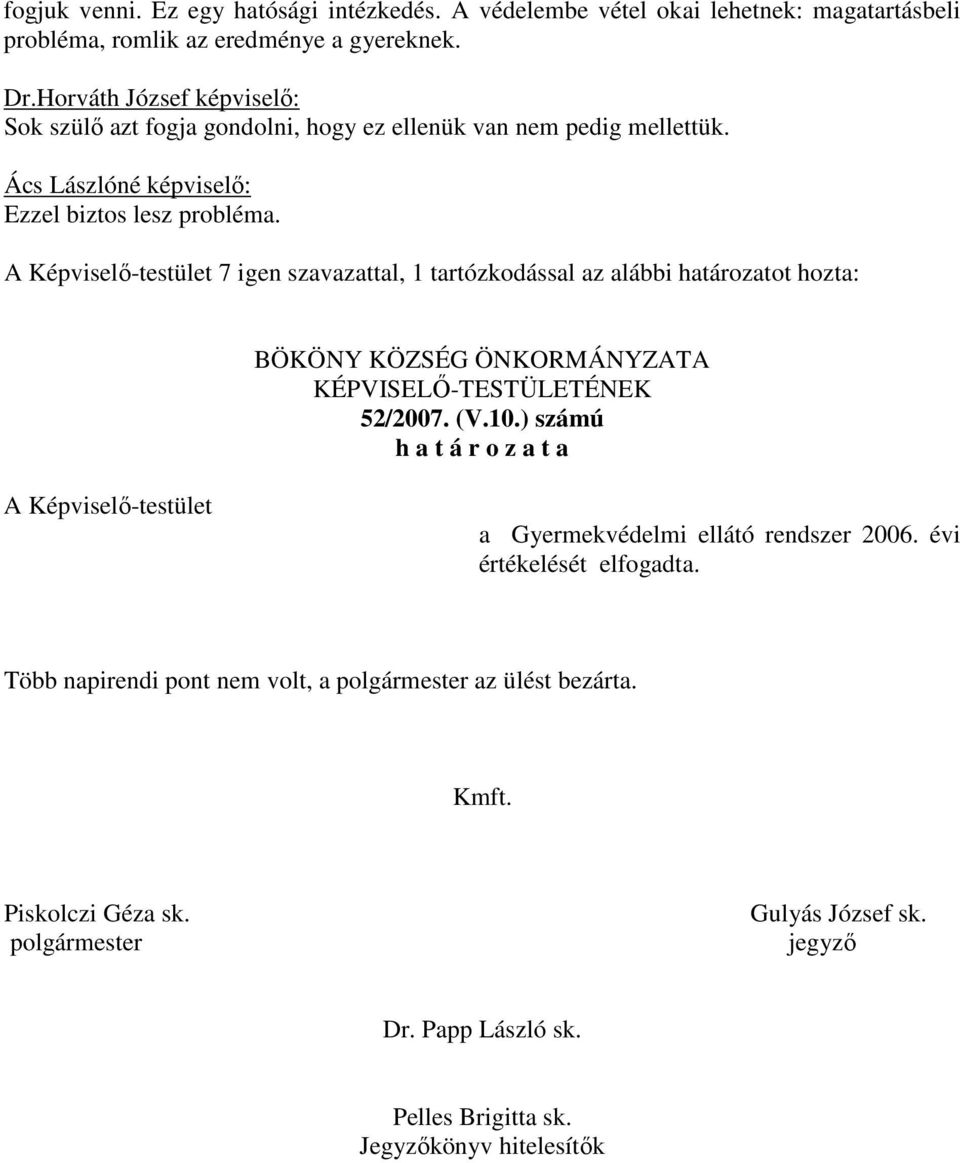 fogjuk venni. Ez egy hatósági intézkedés. A védelembe vétel okai lehetnek: magatartásbeli probléma, romlik az eredménye a gyereknek.

Dr.Horváth József képviselő:
Sok szülő azt fogja gondolni, hogy ez ellenük van nem pedig mellettük.

Ács Lászlóné képviselő:
Ezzel biztos lesz probléma.

A Képviselő-testület 7 igen szavazattal, 1 tartózkodással az alábbi határozatot hozta:

BÖKÖNY KÖZSÉG ÖNKORMÁNYZATA
KÉPVISELŐ-TESTÜLETÉNEK
52/2007. (V.10.) számú
h a t á r o z a t a

A Képviselő-testület

a Gyermekvédelmi ellátó rendszer 2006. évi értékelését elfogadta.

Több napirendi pont nem volt, a polgármester az ülést bezárta.

Kmft.

Piskolczi Géza sk.
polgármester

Gulyás József sk.
jegyző

Dr. Papp László sk.

Pelles Brigitta sk.
Jegyzőkönyv hitelesítők